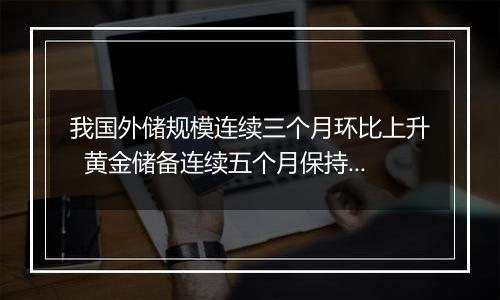 我国外储规模连续三个月环比上升
黄金储备连续五个月保持...